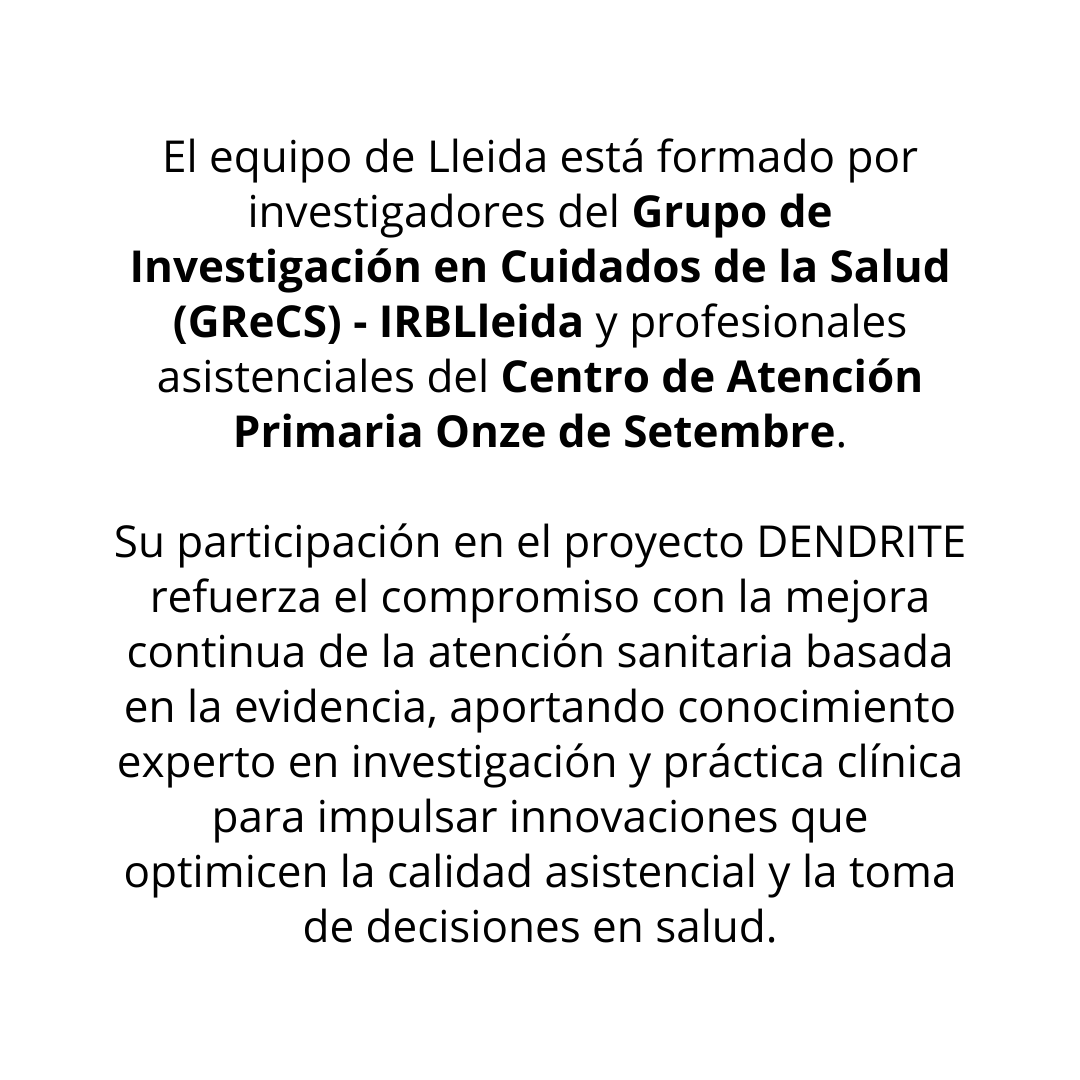 El equipo de Lleida está formado por investigadores del Grupo de Investigación en Cuidados de la Salud (GReCS) - IRBLleida y profesionales asistenciales del Centro de Atención Primaria Onze de Setembre.

Su participación en el proyecto DENDRITE refuerza el compromiso con la mejora continua de la atención sanitaria basada en la evidencia, aportando conocimiento experto en investigación y práctica clínica para impulsar innovaciones que optimicen la calidad asistencial y la toma de decisiones en salud.